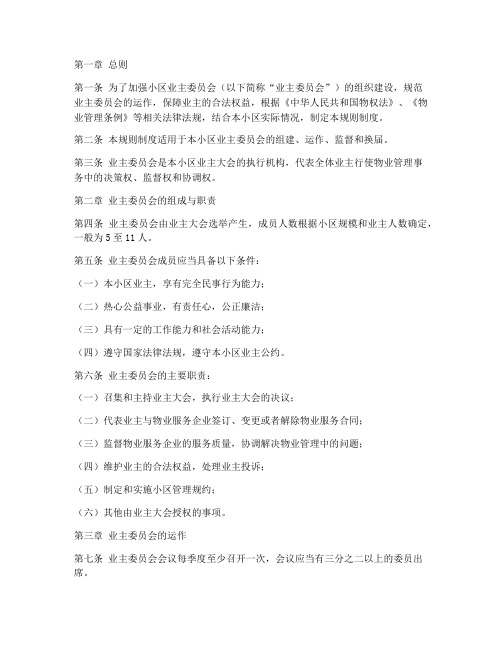 第一章 总则

第一条 为了加强小区业主委员会（以下简称“业主委员会”）的组织建设，规范业主委员会的运作，保障业主的合法权益，根据《中华人民共和国物权法》、《物业管理条例》等相关法律法规，结合本小区实际情况，制定本规则制度。

第二条 本规则制度适用于本小区业主委员会的组建、运作、监督和换届。

第三条 业主委员会是本小区业主大会的执行机构，代表全体业主行使物业管理事务中的决策权、监督权和协调权。

第二章 业主委员会的组成与职责

第四条 业主委员会由业主大会选举产生，成员人数根据小区规模和业主人数确定，一般为 5 至 11 人。

第五条 业主委员会成员应当具备以下条件：

（一）本小区业主，享有完全民事行为能力；

（二）热心公益事业，有责任心，公正廉洁；

（三）具有一定的工作能力和社会活动能力；

（四）遵守国家法律法规，遵守本小区业主公约。

第六条 业主委员会的主要职责：

（一）召集和主持业主大会，执行业主大会的决议；

（二）代表业主与物业服务企业签订、变更或者解除物业服务合同；

（三）监督物业服务企业的服务质量，协调解决物业管理中的问题；

（四）维护业主的合法权益，处理业主投诉；

（五）制定和实施小区管理规约；

（六）其他由业主大会授权的事项。

第三章 业主委员会的运作

第七条 业主委员会会议每季度至少召开一次，会议应当有三分之二以上的委员出席。